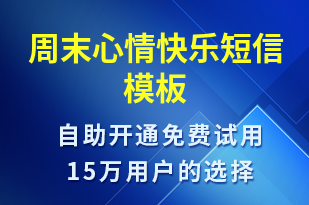 周末心情快乐短信模板

自助开通免费试用
15万用户的选择